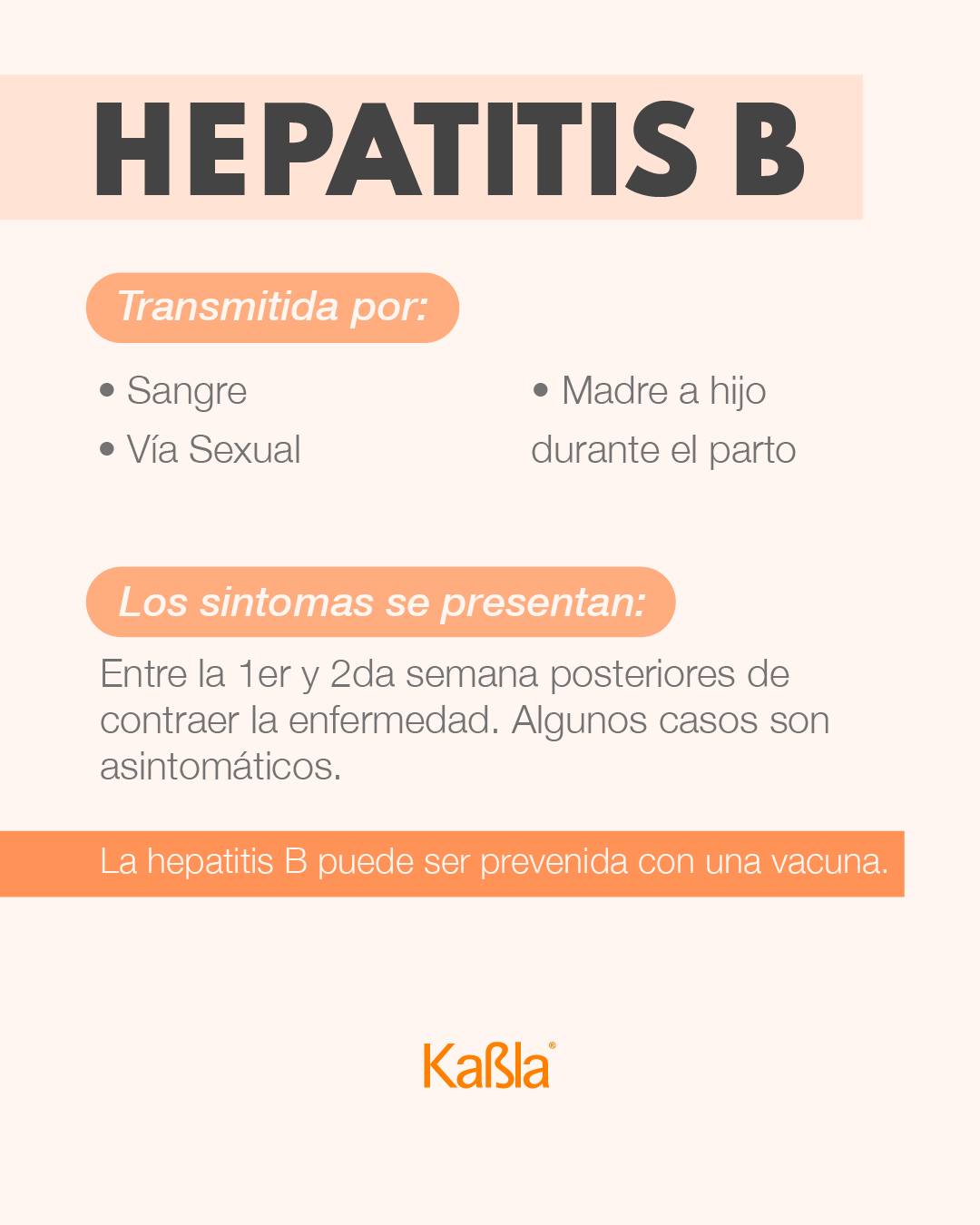 HEPATITIS B

Transmitida por:

• Sangre
• Vía Sexual

• Madre a hijo durante el parto

Los sintomas se presentan:

Entre la 1er y 2da semana posteriores de contraer la enfermedad. Algunos casos son asintomáticos.

La hepatitis B puede ser prevenida con una vacuna.

Kaßla®